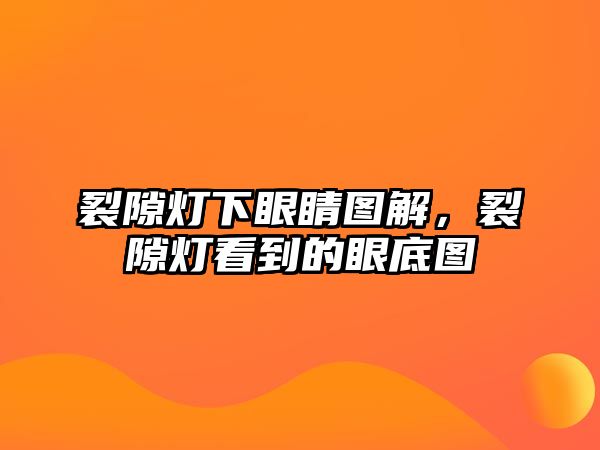 裂隙灯下眼睛图解，裂隙灯看到的眼底图